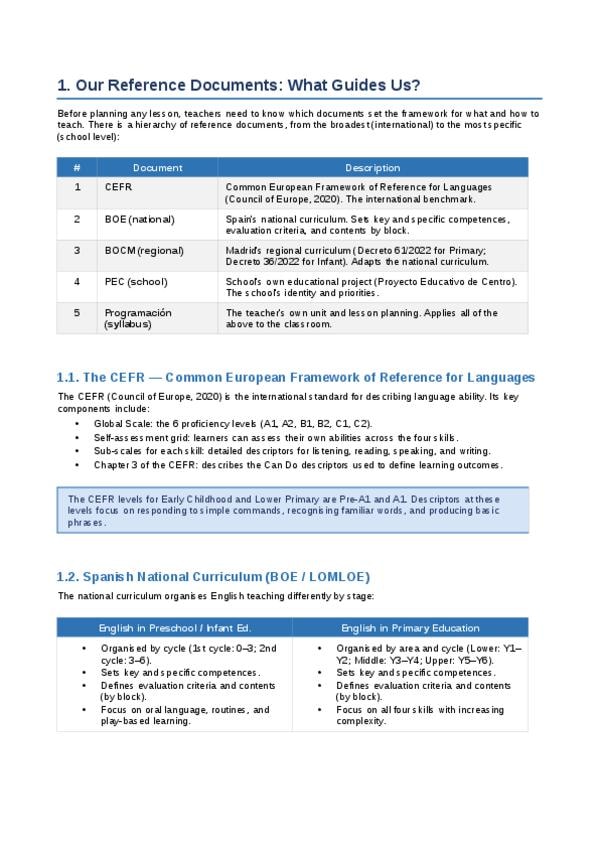 1. Our Reference Documents: What Guides Us?

Before planning any lesson, teachers need to know which documents set the framework for what and how to teach. There is a hierarchy of reference documents, from the broadest (international) to the most specific (school level):

| # | Document | Description |
|---|---|---|
| 1 | CEFR | Common European Framework of Reference for Languages (Council of Europe, 2020). The international benchmark. |
| 2 | BOE (national) | Spain's national curriculum. Sets key and specific competences, evaluation criteria, and contents by block. |
| 3 | BOCM (regional) | Madrid's regional curriculum (Decreto 61/2022 for Primary; Decreto 36/2022 for Infant). Adapts the national curriculum. |
| 4 | PEC (school) | School's own educational project (Proyecto Educativo de Centro). The school's identity and priorities. |
| 5 | Programación (syllabus) | The teacher's own unit and lesson planning. Applies all of the above to the classroom. |

1.1. The CEFR — Common European Framework of Reference for Languages

The CEFR (Council of Europe, 2020) is the international standard for describing language ability. Its key components include:

• Global Scale: the 6 proficiency levels (A1, A2, B1, B2, C1, C2).
• Self-assessment grid: learners can assess their own abilities across the four skills.
• Sub-scales for each skill: detailed descriptors for listening, reading, speaking, and writing.
• Chapter 3 of the CEFR: describes the Can Do descriptors used to define learning outcomes.

The CEFR levels for Early Childhood and Lower Primary are Pre-A1 and A1. Descriptors at these levels focus on responding to simple commands, recognising familiar words, and producing basic phrases.

1.2. Spanish National Curriculum (BOE / LOMLOE)

The national curriculum organises English teaching differently by stage:

| English in Preschool / Infant Ed. | English in Primary Education |
|---|---|
| • Organised by cycle (1st cycle: 0–3; 2nd cycle: 3–6). • Sets key and specific competences. • Defines evaluation criteria and contents (by block). • Focus on oral language, routines, and play-based learning. | • Organised by area and cycle (Lower: Y1–Y2; Middle: Y3–Y4; Upper: Y5–Y6). • Sets key and specific competences. • Defines evaluation criteria and contents (by block). • Focus on all four skills with increasing complexity. |